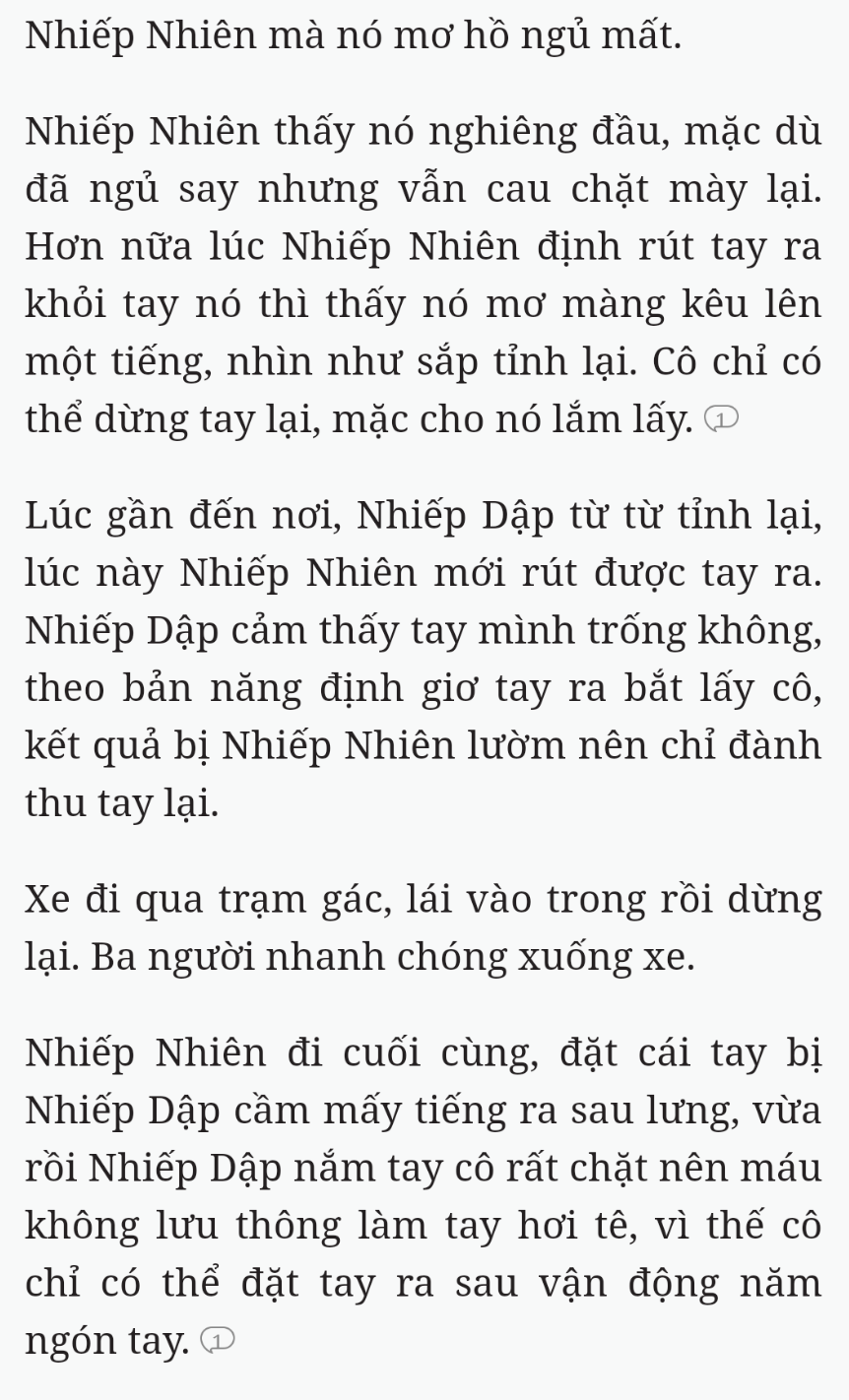 Nhiếp Nhiên mà nó mơ hồ ngủ mất.

Nhiếp Nhiên thấy nó nghiêng đầu, mặc dù đã ngủ say nhưng vẫn cau chặt mày lại. Hơn nữa lúc Nhiếp Nhiên định rút tay ra khỏi tay nó thì thấy nó mơ màng kêu lên một tiếng, nhìn như sắp tỉnh lại. Cô chỉ có thể dừng tay lại, mặc cho nó lắm lấy. 1

Lúc gần đến nơi, Nhiếp Dập từ từ tỉnh lại, lúc này Nhiếp Nhiên mới rút được tay ra. Nhiếp Dập cảm thấy tay mình trống không, theo bản năng định giơ tay ra bắt lấy cô, kết quả bị Nhiếp Nhiên lườm nên chỉ đành thu tay lại.

Xe đi qua trạm gác, lái vào trong rồi dừng lại. Ba người nhanh chóng xuống xe.

Nhiếp Nhiên đi cuối cùng, đặt cái tay bị Nhiếp Dập cầm mấy tiếng ra sau lưng, vừa rồi Nhiếp Dập nắm tay cô rất chặt nên máu không lưu thông làm tay hơi tê, vì thế cô chỉ có thể đặt tay ra sau vận động năm ngón tay. 1